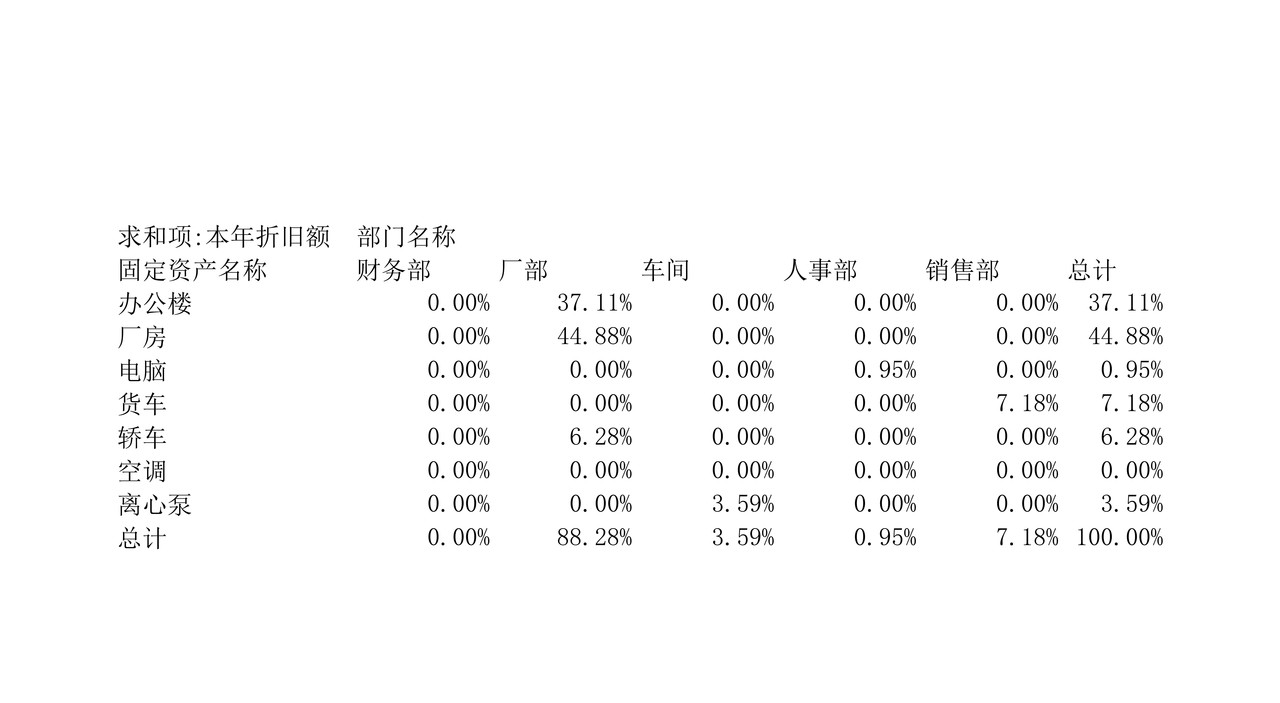 | 求和项:本年折旧额 | 部门名称 | | | | | |
|---|---|---|---|---|---|---|
| 固定资产名称 | 财务部 | 厂部 | 车间 | 人事部 | 销售部 | 总计 |
| 办公楼 | 0.00% | 37.11% | 0.00% | 0.00% | 0.00% | 37.11% |
| 厂房 | 0.00% | 44.88% | 0.00% | 0.00% | 0.00% | 44.88% |
| 电脑 | 0.00% | 0.00% | 0.00% | 0.95% | 0.00% | 0.95% |
| 货车 | 0.00% | 0.00% | 0.00% | 0.00% | 7.18% | 7.18% |
| 轿车 | 0.00% | 6.28% | 0.00% | 0.00% | 0.00% | 6.28% |
| 空调 | 0.00% | 0.00% | 0.00% | 0.00% | 0.00% | 0.00% |
| 离心泵 | 0.00% | 0.00% | 3.59% | 0.00% | 0.00% | 3.59% |
| 总计 | 0.00% | 88.28% | 3.59% | 0.95% | 7.18% | 100.00% |